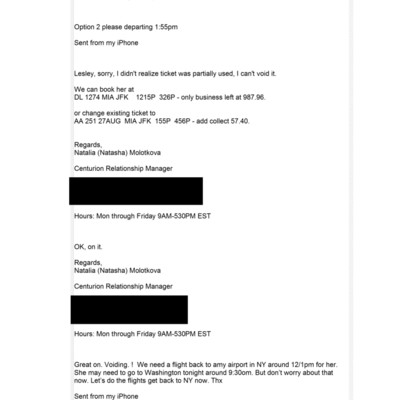 Option 2 please departing 1:55pm

Sent from my iPhone

Lesley, sorry, I didn't realize ticket was partially used, I can't void it.

We can book her at
DL 1274 MIA JFK 1215P 326P - only business left at 987.96.

or change existing ticket to
AA 251 27AUG MIA JFK 155P 456P - add collect 57.40.

Regards,
Natalia (Natasha) Molotkova

Centurion Relationship Manager

Hours: Mon through Friday 9AM-530PM EST

OK, on it.

Regards,
Natalia (Natasha) Molotkova

Centurion Relationship Manager

Hours: Mon through Friday 9AM-530PM EST

Great on. Voiding. ! We need a flight back to amy airport in NY around 12/1pm for her. She may need to go to Washington tonight around 9:30om. But don't worry about that now. Let's do the flights get back to NY now. Thx

Sent from my iPhone